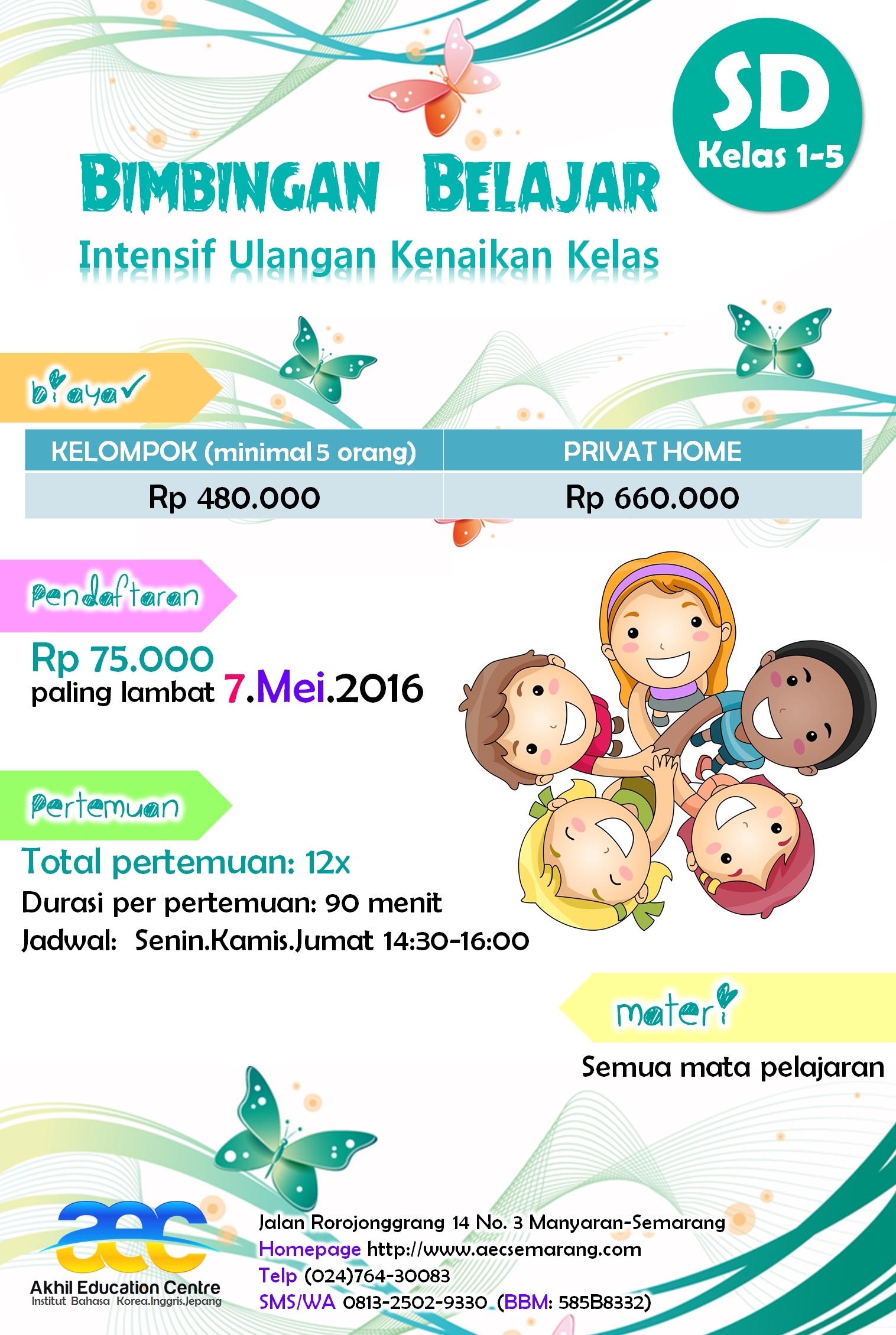 SD
Kelas 1-5

BIMBINGAN BELAJAR

Intensif Ulangan Kenaikan Kelas

biaya

| KELOMPOK (minimal 5 orang) | PRIVAT HOME |
|---|---|
| Rp 480.000 | Rp 660.000 |

Pendaftaran

Rp 75.000
paling lambat 7.Mei.2016

Pertemuan

Total pertemuan: 12x
Durasi per pertemuan: 90 menit
Jadwal: Senin.Kamis.Jumat 14:30-16:00

materi

Semua mata pelajaran

aec
Akhil Education Centre
Institut Bahasa Korea.Inggris.Jepang

Jalan Rorojonggrang 14 No. 3 Manyaran-Semarang
Homepage http://www.aecsemarang.com
Telp (024)764-30083
SMS/WA 0813-2502-9330 (BBM: 585B8332)